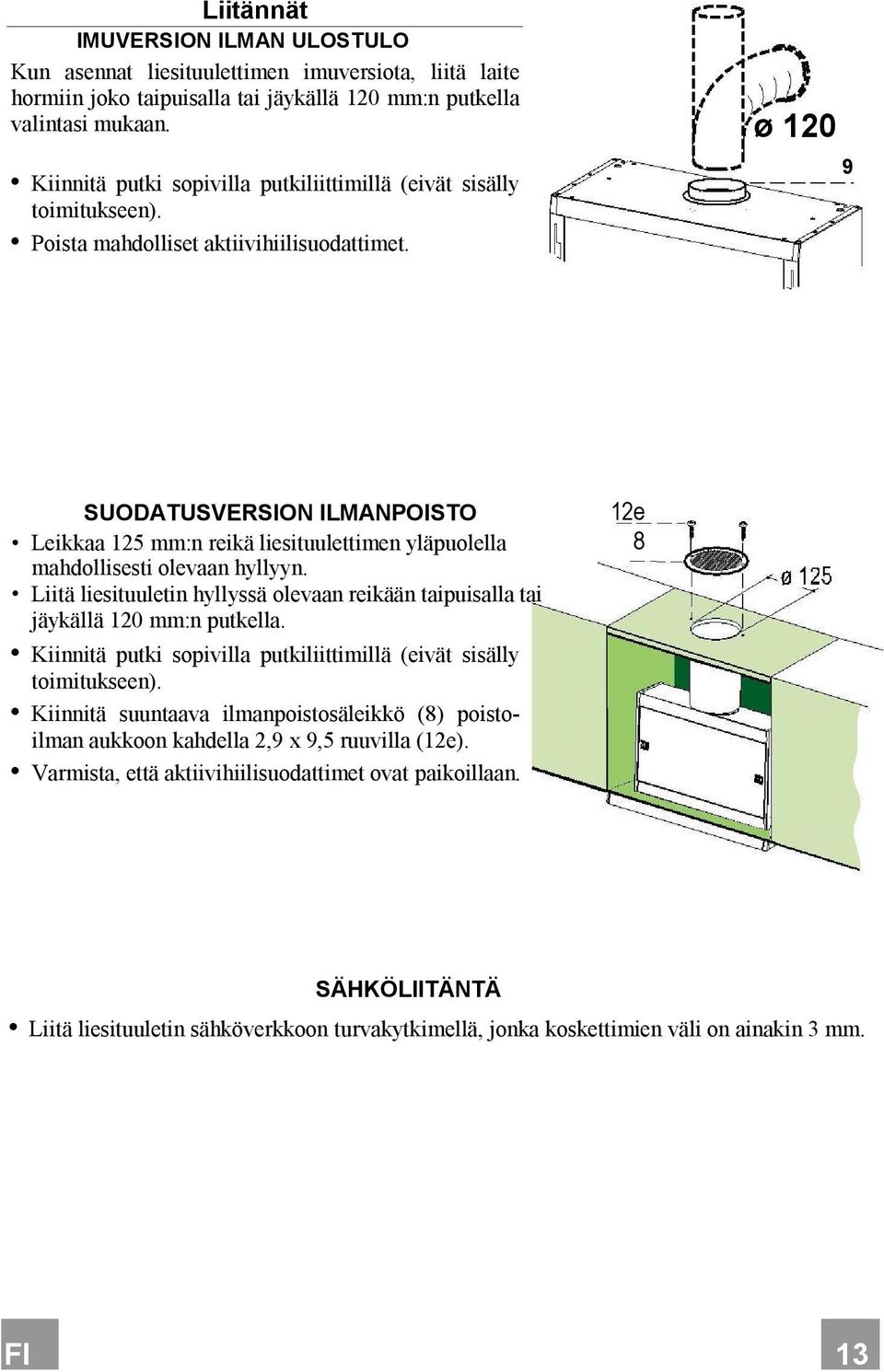 Liitännät

IMUVERSION ILMAN ULOSTULO

Kun asennat liesituulettimen imuversiota, liitä laite hormiin joko taipuisalla tai jäykällä 120 mm:n putkella valintasi mukaan.

• Kiinnitä putki sopivilla putkiliittimillä (eivät sisälly toimitukseen).
• Poista mahdolliset aktiivihiilisuodattimet.

ø 120

9

SUODATUSVERSION ILMANPOISTO

• Leikkaa 125 mm:n reikä liesituulettimen yläpuolella mahdollisesti olevaan hyllyyn.
• Liitä liesituuletin hyllyssä olevaan reikään taipuisalla tai jäykällä 120 mm:n putkella.
• Kiinnitä putki sopivilla putkiliittimillä (eivät sisälly toimitukseen).
• Kiinnitä suuntaava ilmanpoistosäleikkö (8) poistoilman aukkoon kahdella 2,9 x 9,5 ruuvilla (12e).
• Varmista, että aktiivihiilisuodattimet ovat paikoillaan.

12e
8
ø 125

SÄHKÖLIITÄNTÄ

• Liitä liesituuletin sähköverkkoon turvakytkimellä, jonka koskettimien väli on ainakin 3 mm.

FI

13